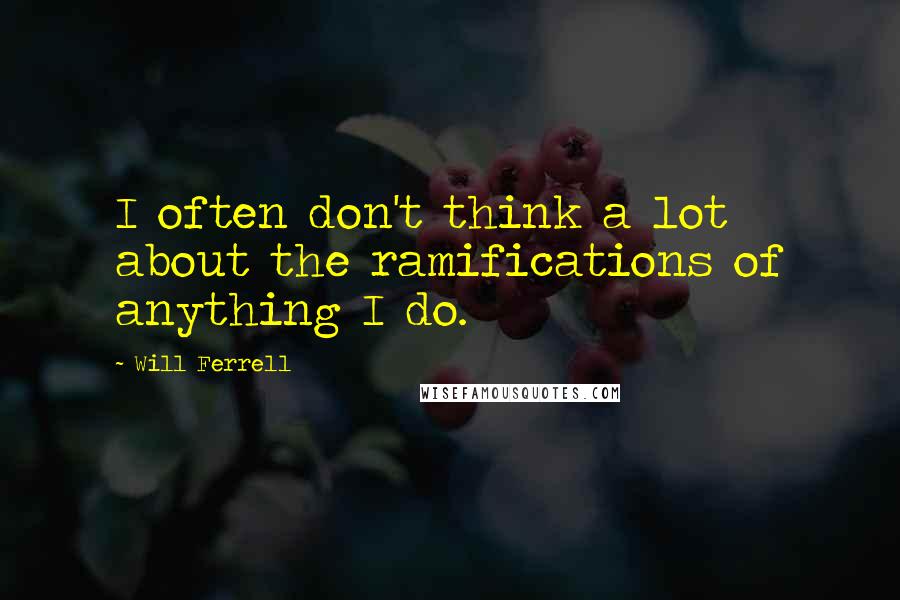 I often don't think a lot about the ramifications of anything I do.

- Will Ferrell

WISEFAMOUSQUOTES.COM